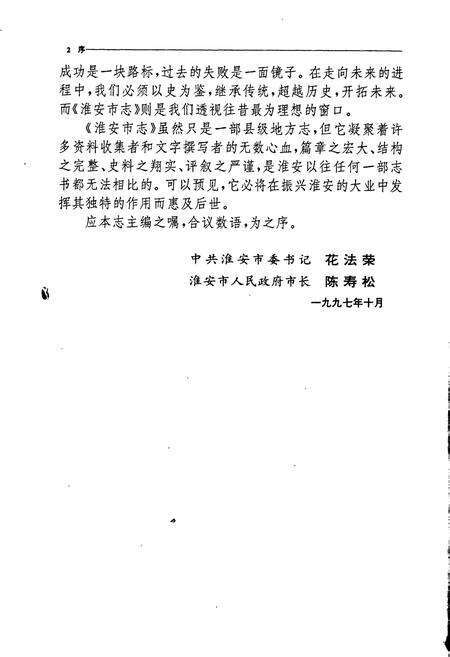 2 序

成功是一块路标，过去的失败是一面镜子。在走向未来的进程中，我们必须以史为鉴，继承传统，超越历史，开拓未来。而《淮安市志》则是我们透视往昔最为理想的窗口。

《淮安市志》虽然只是一部县级地方志，但它凝聚着许多资料收集者和文字撰写者的无数心血，篇章之宏大、结构之完整、史料之翔实、评叙之严谨，是淮安以往任何一部志书都无法相比的。可以预见，它必将在振兴淮安的大业中发挥其独特的作用而惠及后世。

应本志主编之嘱，合议数语，为之序。

中共淮安市委书记 花法荣
淮安市人民政府市长 陈寿松
一九九七年十月